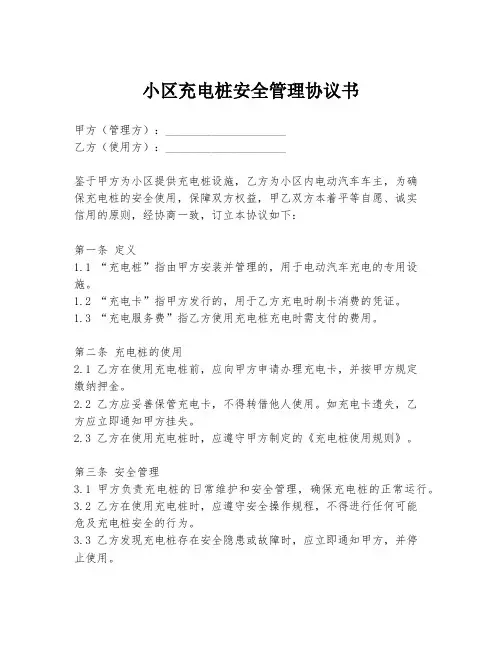 小区充电桩安全管理协议书

甲方（管理方）：____________________
乙方（使用方）：____________________

鉴于甲方为小区提供充电桩设施，乙方为小区内电动汽车车主，为确保充电桩的安全使用，保障双方权益，甲乙双方本着平等自愿、诚实信用的原则，经协商一致，订立本协议如下：

第一条 定义
1.1 “充电桩”指由甲方安装并管理的，用于电动汽车充电的专用设施。
1.2 “充电卡”指甲方发行的，用于乙方充电时刷卡消费的凭证。
1.3 “充电服务费”指乙方使用充电桩充电时需支付的费用。

第二条 充电桩的使用
2.1 乙方在使用充电桩前，应向甲方申请办理充电卡，并按甲方规定缴纳押金。
2.2 乙方应妥善保管充电卡，不得转借他人使用。如充电卡遗失，乙方应立即通知甲方挂失。
2.3 乙方在使用充电桩时，应遵守甲方制定的《充电桩使用规则》。

第三条 安全管理
3.1 甲方负责充电桩的日常维护和安全管理，确保充电桩的正常运行。
3.2 乙方在使用充电桩时，应遵守安全操作规程，不得进行任何可能危及充电桩安全的行为。
3.3 乙方发现充电桩存在安全隐患或故障时，应立即通知甲方，并停止使用。